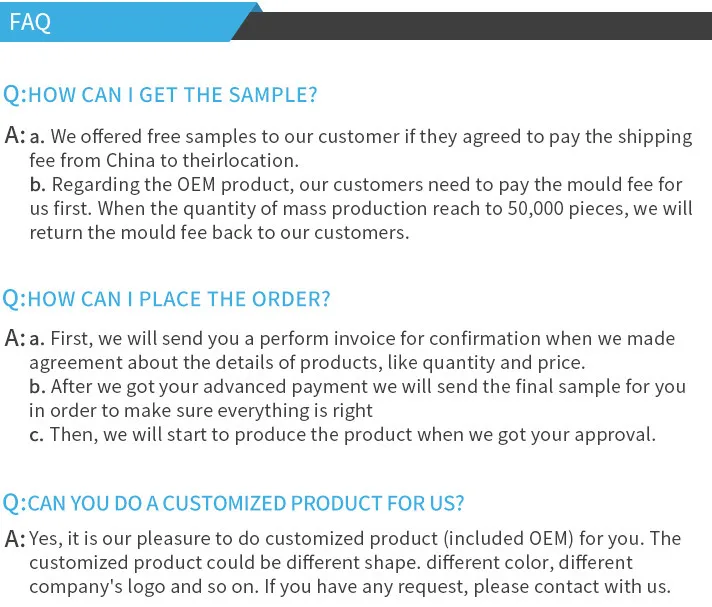 FAQ

Q:HOW CAN I GET THE SAMPLE?

A: a. We offered free samples to our customer if they agreed to pay the shipping fee from China to theirlocation.
b. Regarding the OEM product, our customers need to pay the mould fee for us first. When the quantity of mass production reach to 50,000 pieces, we will return the mould fee back to our customers.

Q:HOW CAN I PLACE THE ORDER?

A: a. First, we will send you a perform invoice for confirmation when we made agreement about the details of products, like quantity and price.
b. After we got your advanced payment we will send the final sample for you in order to make sure everything is right
c. Then, we will start to produce the product when we got your approval.

Q:CAN YOU DO A CUSTOMIZED PRODUCT FOR US?

A: Yes, it is our pleasure to do customized product (included OEM) for you. The customized product could be different shape. different color, different company's logo and so on. If you have any request, please contact with us.